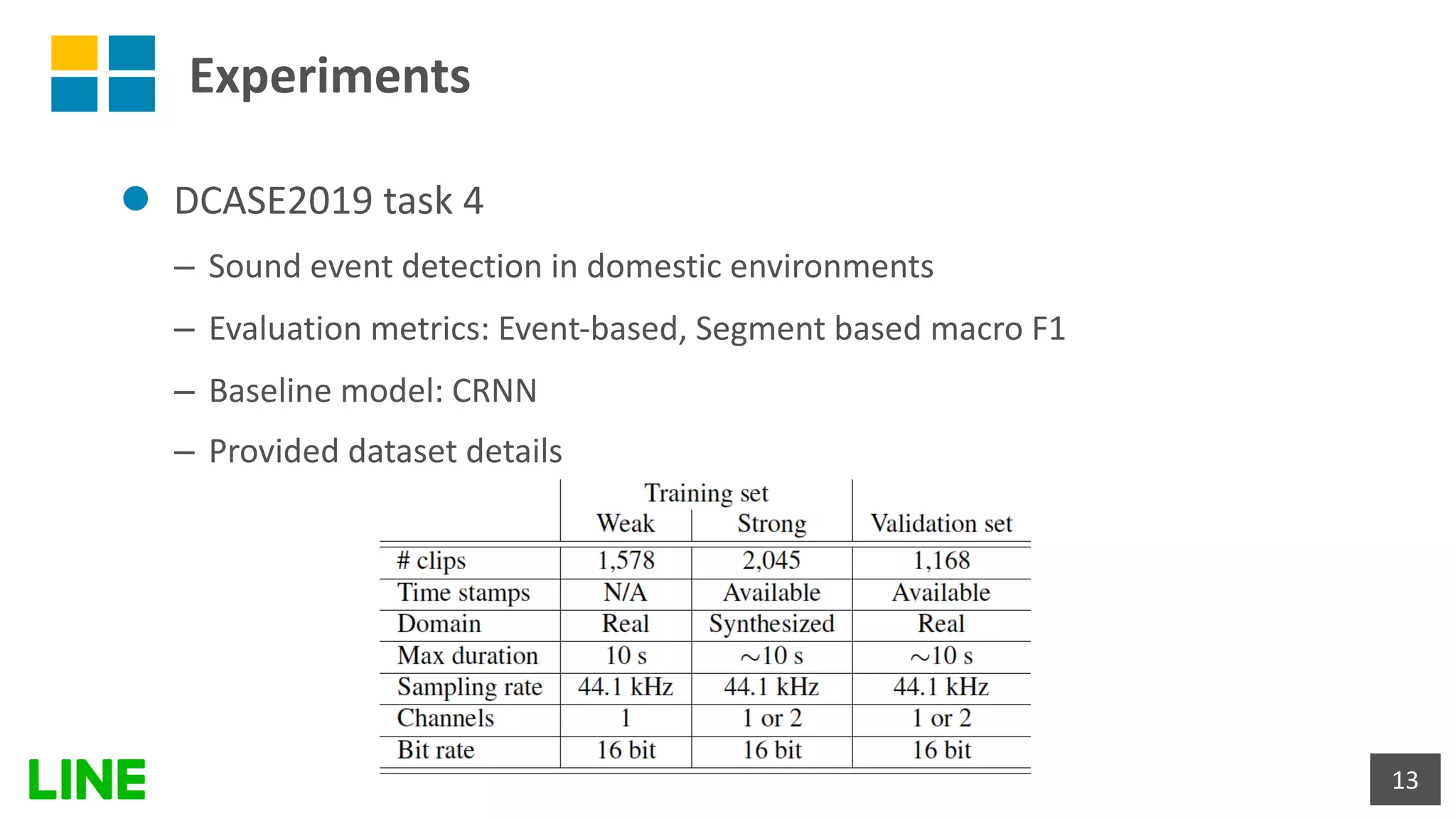 Experiments

DCASE2019 task 4

– Sound event detection in domestic environments

– Evaluation metrics: Event-based, Segment based macro F1

– Baseline model: CRNN

– Provided dataset details

| | Training set Weak | Training set Strong | Validation set |
|---|---|---|---|
| # clips | 1,578 | 2,045 | 1,168 |
| Time stamps | N/A | Available | Available |
| Domain | Real | Synthesized | Real |
| Max duration | 10 s | $\sim$10 s | $\sim$10 s |
| Sampling rate | 44.1 kHz | 44.1 kHz | 44.1 kHz |
| Channels | 1 | 1 or 2 | 1 or 2 |
| Bit rate | 16 bit | 16 bit | 16 bit |

LINE

13